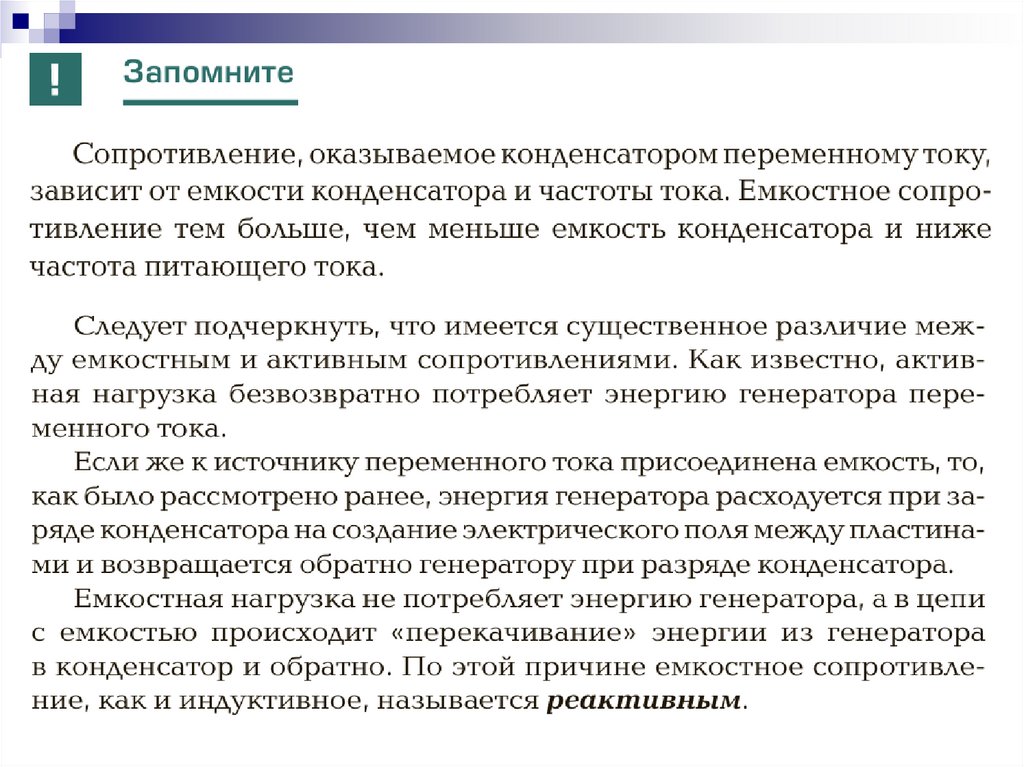 !

Запомните

Сопротивление, оказываемое конденсатором переменному току, зависит от емкости конденсатора и частоты тока. Емкостное сопротивление тем больше, чем меньше емкость конденсатора и ниже частота питающего тока.

Следует подчеркнуть, что имеется существенное различие между емкостным и активным сопротивлениями. Как известно, активная нагрузка безвозвратно потребляет энергию генератора переменного тока.

Если же к источнику переменного тока присоединена емкость, то, как было рассмотрено ранее, энергия генератора расходуется при заряде конденсатора на создание электрического поля между пластинами и возвращается обратно генератору при разряде конденсатора.

Емкостная нагрузка не потребляет энергию генератора, а в цепи с емкостью происходит «перекачивание» энергии из генератора в конденсатор и обратно. По этой причине емкостное сопротивление, как и индуктивное, называется реактивным.